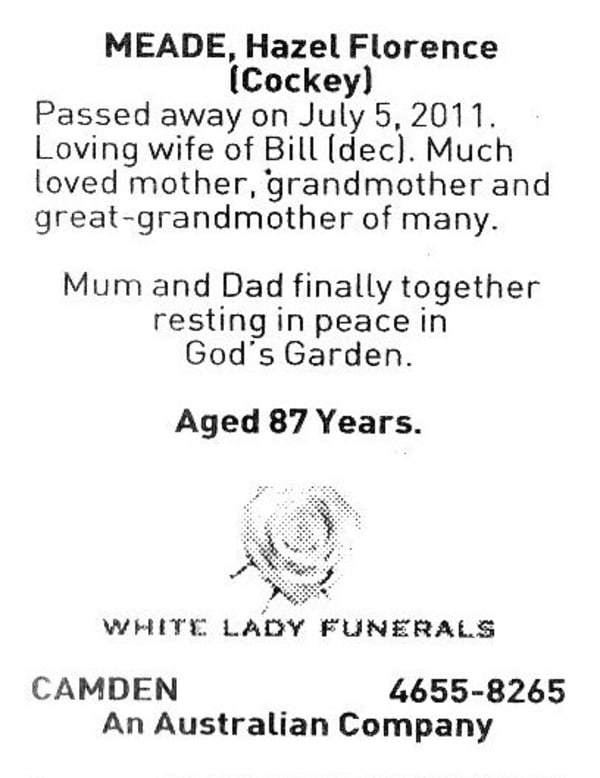 MEADE, Hazel Florence
(Cockey)

Passed away on July 5, 2011. Loving wife of Bill (dec). Much loved mother, grandmother and great-grandmother of many.

Mum and Dad finally together resting in peace in God's Garden.

Aged 87 Years.

WHITE LADY FUNERALS

CAMDEN 4655-8265
An Australian Company